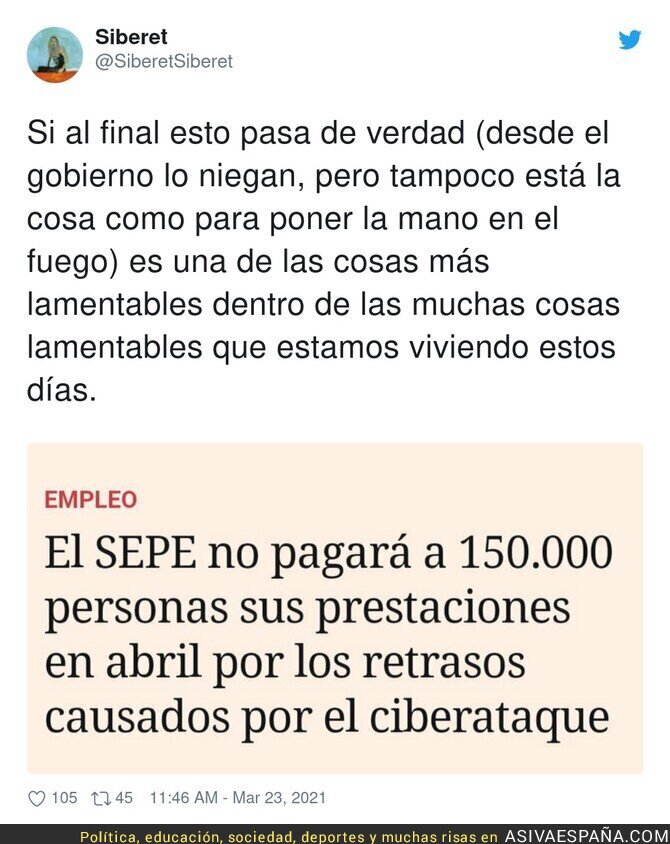 Siberet
@SiberetSiberet

Si al final esto pasa de verdad (desde el gobierno lo niegan, pero tampoco está la cosa como para poner la mano en el fuego) es una de las cosas más lamentables dentro de las muchas cosas lamentables que estamos viviendo estos días.

EMPLEO

El SEPE no pagará a 150.000 personas sus prestaciones en abril por los retrasos causados por el ciberataque

105 45 11:46 AM - Mar 23, 2021

Política, educación, sociedad, deportes y muchas risas en ASIVAESPAÑA.COM